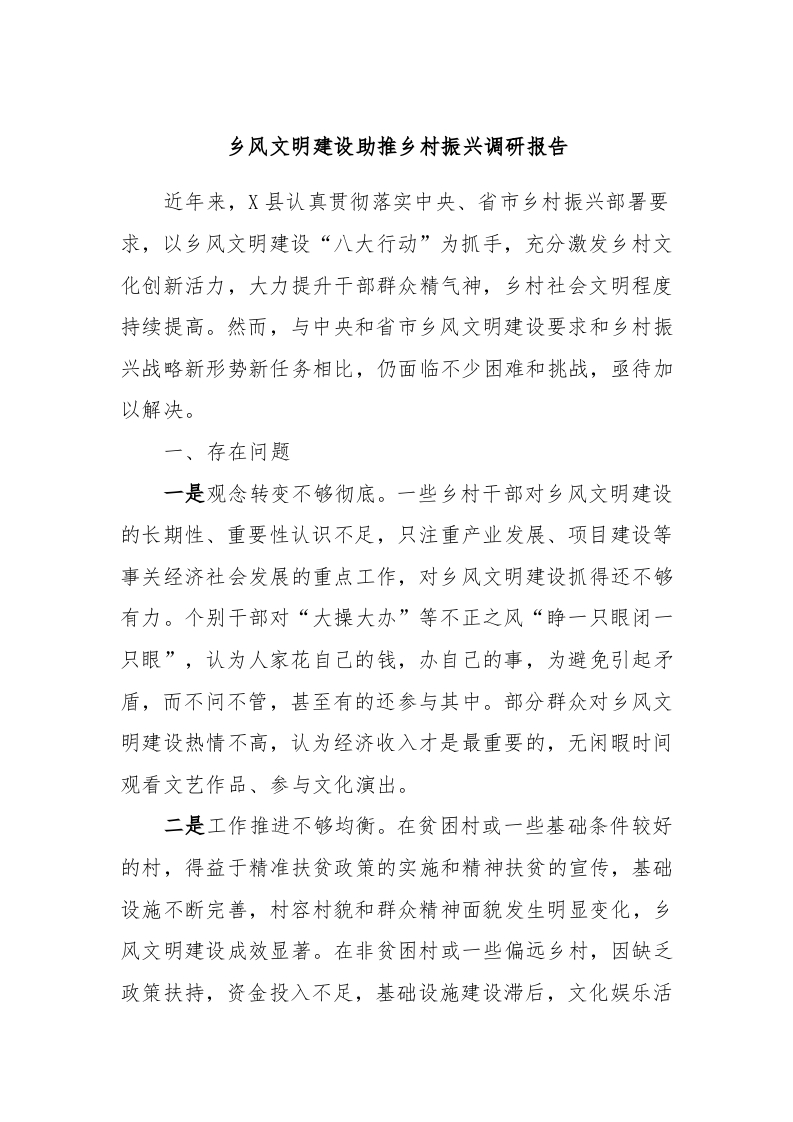 乡风文明建设助推乡村振兴调研报告

近年来，X县认真贯彻落实中央、省市乡村振兴部署要求，以乡风文明建设“八大行动”为抓手，充分激发乡村文化创新活力，大力提升干部群众精气神，乡村社会文明程度持续提高。然而，与中央和省市乡风文明建设要求和乡村振兴战略新形势新任务相比，仍面临不少困难和挑战，亟待加以解决。

一、存在问题

一是观念转变不够彻底。一些乡村干部对乡风文明建设的长期性、重要性认识不足，只注重产业发展、项目建设等事关经济社会发展的重点工作，对乡风文明建设抓得还不够有力。个别干部对“大操大办”等不正之风“睁一只眼闭一只眼”，认为人家花自己的钱，办自己的事，为避免引起矛盾，而不问不管，甚至有的还参与其中。部分群众对乡风文明建设热情不高，认为经济收入才是最重要的，无闲暇时间观看文艺作品、参与文化演出。

二是工作推进不够均衡。在贫困村或一些基础条件较好的村，得益于精准扶贫政策的实施和精神扶贫的宣传，基础设施不断完善，村容村貌和群众精神面貌发生明显变化，乡风文明建设成效显著。在非贫困村或一些偏远乡村，因缺乏政策扶持，资金投入不足，基础设施建设滞后，文化娱乐活